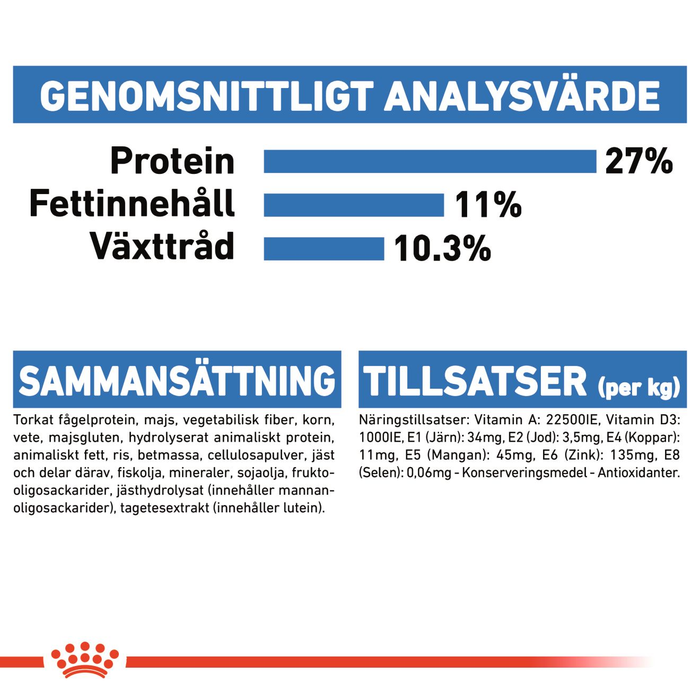 GENOMSNITTLIGT ANALYSVÄRDE

Protein 27%
Fettinnehåll 11%
Växttråd 10.3%

SAMMANSÄTTNING

Torkat fågelprotein, majs, vegetabilisk fiber, korn, vete, majsgluten, hydrolyserat animaliskt protein, animaliskt fett, ris, betmassa, cellulosapulver, jäst och delar därav, fiskolja, mineraler, sojaolja, frukto-oligosackarider, jästhydrolysat (innehåller mannan-oligosackarider), tagetesextrakt (innehåller lutein).

TILLSATSER (per kg)

Näringstillsatser: Vitamin A: 22500IE, Vitamin D3: 1000IE, E1 (Järn): 34mg, E2 (Jod): 3,5mg, E4 (Koppar): 11mg, E5 (Mangan): 45mg, E6 (Zink): 135mg, E8 (Selen): 0,06mg - Konserveringsmedel - Antioxidanter.